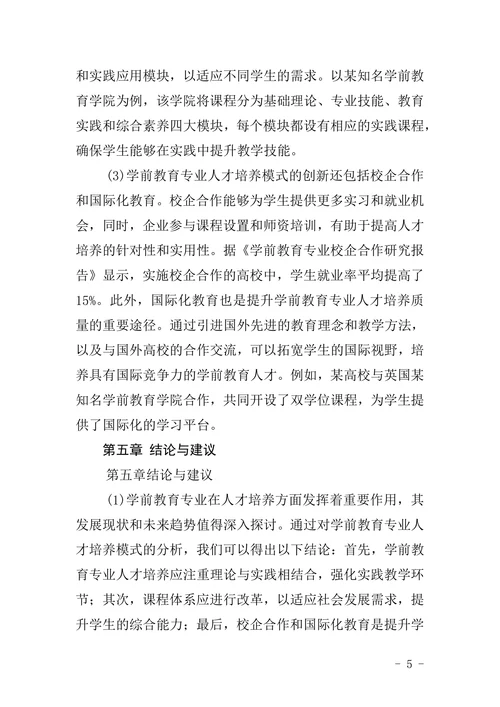 和实践应用模块，以适应不同学生的需求。以某知名学前教育学院为例，该学院将课程分为基础理论、专业技能、教育实践和综合素养四大模块，每个模块都设有相应的实践课程，确保学生能够在实践中提升教学技能。

(3)学前教育专业人才培养模式的创新还包括校企合作和国际化教育。校企合作能够为学生提供更多实习和就业机会，同时，企业参与课程设置和师资培训，有助于提高人才培养的针对性和实用性。据《学前教育专业校企合作研究报告》显示，实施校企合作的高校中，学生就业率平均提高了15%。此外，国际化教育也是提升学前教育专业人才培养质量的重要途径。通过引进国外先进的教育理念和教学方法，以及与国外高校的合作交流，可以拓宽学生的国际视野，培养具有国际竞争力的学前教育人才。例如，某高校与英国某知名学前教育学院合作，共同开设了双学位课程，为学生提供了国际化的学习平台。

第五章 结论与建议

第五章结论与建议

(1)学前教育专业在人才培养方面发挥着重要作用，其发展现状和未来趋势值得深入探讨。通过对学前教育专业人才培养模式的分析，我们可以得出以下结论：首先，学前教育专业人才培养应注重理论与实践相结合，强化实践教学环节；其次，课程体系应进行改革，以适应社会发展需求，提升学生的综合能力；最后，校企合作和国际化教育是提升学

- 5 -